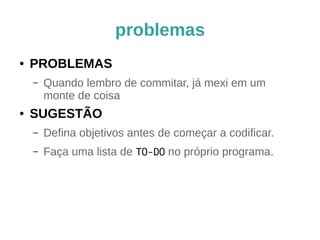 problemas

• PROBLEMAS
  – Quando lembro de commitar, já mexi em um monte de coisa
• SUGESTÃO
  – Defina objetivos antes de começar a codificar.
  – Faça uma lista de TO-DO no próprio programa.